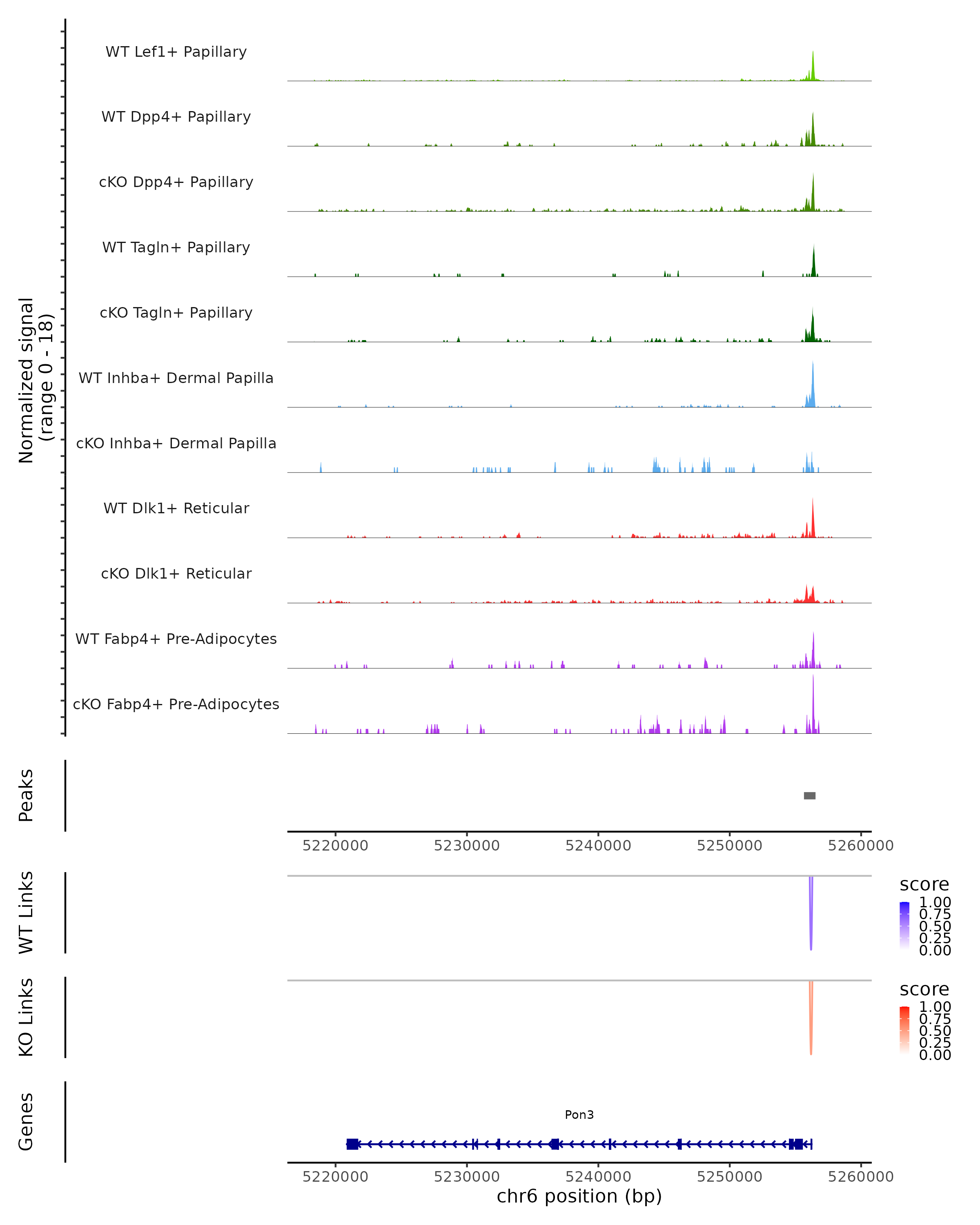 Normalized signal
(range 0 - 18)

WT Lef1+ Papillary
WT Dpp4+ Papillary
cKO Dpp4+ Papillary
WT Tagln+ Papillary
cKO Tagln+ Papillary
WT Inhba+ Dermal Papilla
cKO Inhba+ Dermal Papilla
WT Dlk1+ Reticular
cKO Dlk1+ Reticular
WT Fabp4+ Pre-Adipocytes
cKO Fabp4+ Pre-Adipocytes

Peaks

5220000 5230000 5240000 5250000 5260000

WT Links

score
1.00
0.75
0.50
0.25
0.00

KO Links

score
1.00
0.75
0.50
0.25
0.00

Genes

Pon3

5220000 5230000 5240000 5250000 5260000
chr6 position (bp)